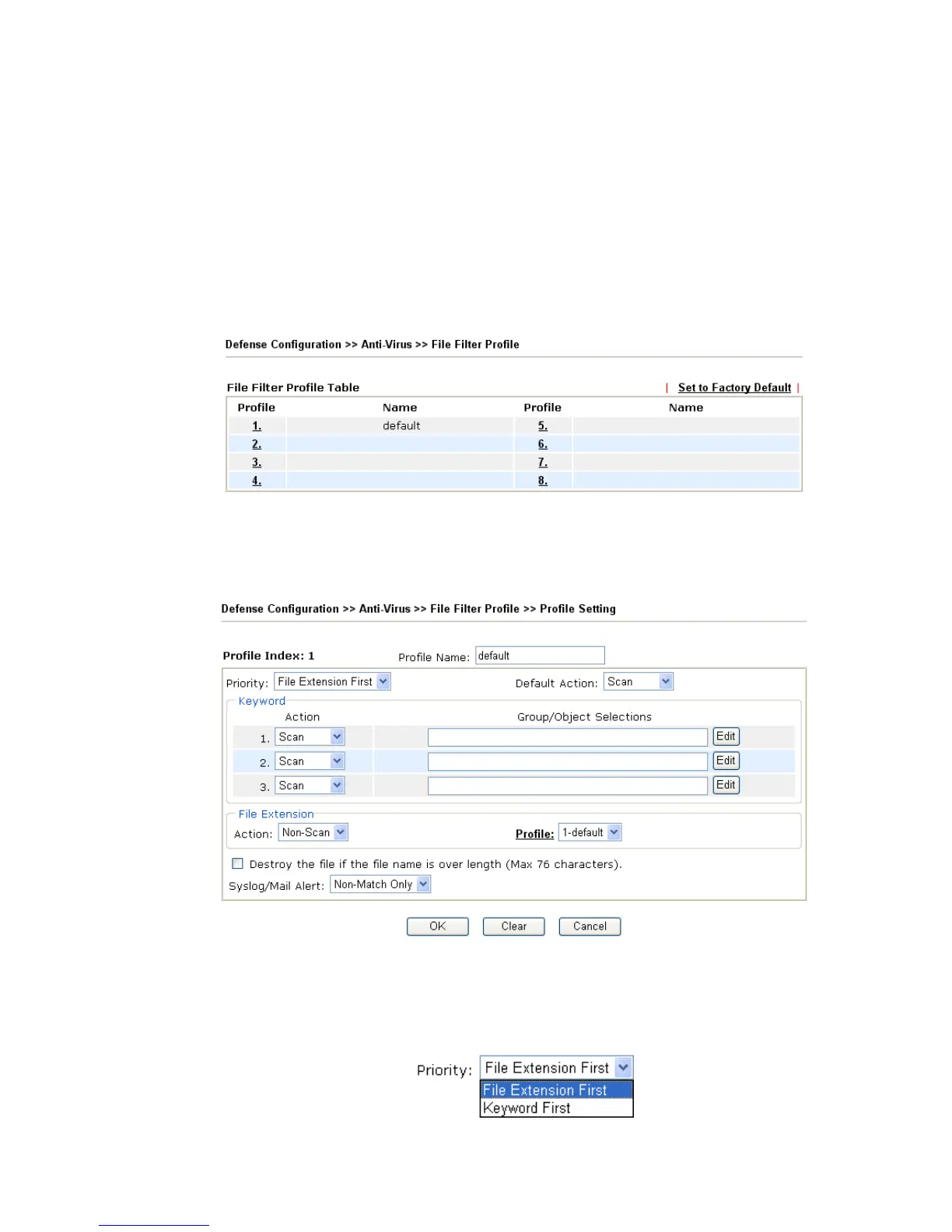 Defense Configuration >> Anti-Virus >> File Filter Profile

File Filter Profile Table | Set to Factory Default |

| Profile | Name | Profile | Name |
|---|---|---|---|
| 1. | default | 5. | |
| 2. | | 6. | |
| 3. | | 7. | |
| 4. | | 8. | |

Defense Configuration >> Anti-Virus >> File Filter Profile >> Profile Setting

Profile Index: 1 Profile Name: default

Priority: File Extension First Default Action: Scan

Keyword

| | Action | Group/Object Selections | |
|---|---|---|---|
| 1. | Scan | | Edit |
| 2. | Scan | | Edit |
| 3. | Scan | | Edit |

File Extension

Action: Non-Scan Profile: 1-default

Destroy the file if the file name is over length (Max 76 characters).

Syslog/Mail Alert: Non-Match Only

OK Clear Cancel

Priority: File Extension First

File Extension First
Keyword First